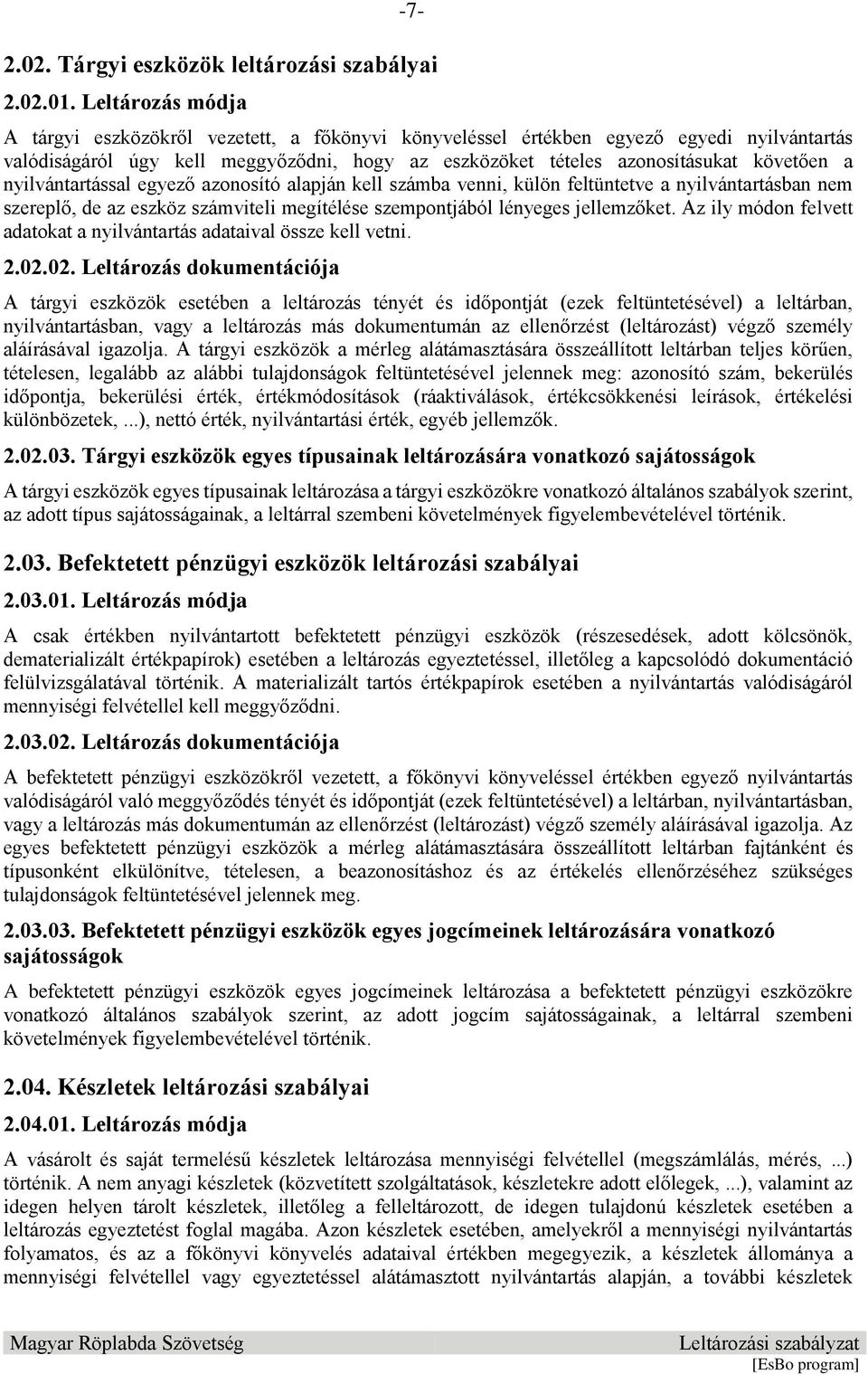 -7-

2.02. Tárgyi eszközök leltározási szabályai

2.02.01. Leltározás módja

A tárgyi eszközökről vezetett, a főkönyvi könyveléssel értékben egyező egyedi nyilvántartás valódiságáról úgy kell meggyőződni, hogy az eszközöket tételes azonosításukat követően a nyilvántartással egyező azonosító alapján kell számba venni, külön feltüntetve a nyilvántartásban nem szereplő, de az eszköz számviteli megítélése szempontjából lényeges jellemzőket. Az ily módon felvett adatokat a nyilvántartás adataival össze kell vetni.

2.02.02. Leltározás dokumentációja

A tárgyi eszközök esetében a leltározás tényét és időpontját (ezek feltüntetésével) a leltárban, nyilvántartásban, vagy a leltározás más dokumentumán az ellenőrzést (leltározást) végző személy aláírásával igazolja. A tárgyi eszközök a mérleg alátámasztására összeállított leltárban teljes körűen, tételesen, legalább az alábbi tulajdonságok feltüntetésével jelennek meg: azonosító szám, bekerülés időpontja, bekerülési érték, értékmódosítások (ráaktiválások, értékcsökkenési leírások, értékelési különbözetek,...), nettó érték, nyilvántartási érték, egyéb jellemzők.

2.02.03. Tárgyi eszközök egyes típusainak leltározására vonatkozó sajátosságok

A tárgyi eszközök egyes típusainak leltározása a tárgyi eszközökre vonatkozó általános szabályok szerint, az adott típus sajátosságainak, a leltárral szembeni követelmények figyelembevételével történik.

2.03. Befektetett pénzügyi eszközök leltározási szabályai

2.03.01. Leltározás módja

A csak értékben nyilvántartott befektetett pénzügyi eszközök (részesedések, adott kölcsönök, dematerializált értékpapírok) esetében a leltározás egyeztetéssel, illetőleg a kapcsolódó dokumentáció felülvizsgálatával történik. A materializált tartós értékpapírok esetében a nyilvántartás valódiságáról mennyiségi felvétellel kell meggyőződni.

2.03.02. Leltározás dokumentációja

A befektetett pénzügyi eszközökről vezetett, a főkönyvi könyveléssel értékben egyező nyilvántartás valódiságáról való meggyőződés tényét és időpontját (ezek feltüntetésével) a leltárban, nyilvántartásban, vagy a leltározás más dokumentumán az ellenőrzést (leltározást) végző személy aláírásával igazolja. Az egyes befektetett pénzügyi eszközök a mérleg alátámasztására összeállított leltárban fajtánként és típusonként elkülönítve, tételesen, a beazonosításhoz és az értékelés ellenőrzéséhez szükséges tulajdonságok feltüntetésével jelennek meg.

2.03.03. Befektetett pénzügyi eszközök egyes jogcímeinek leltározására vonatkozó sajátosságok

A befektetett pénzügyi eszközök egyes jogcímeinek leltározása a befektetett pénzügyi eszközökre vonatkozó általános szabályok szerint, az adott jogcím sajátosságainak, a leltárral szembeni követelmények figyelembevételével történik.

2.04. Készletek leltározási szabályai

2.04.01. Leltározás módja

A vásárolt és saját termelésű készletek leltározása mennyiségi felvétellel (megszámlálás, mérés, ...) történik. A nem anyagi készletek (közvetített szolgáltatások, készletekre adott előlegek, ...), valamint az idegen helyen tárolt készletek, illetőleg a felleltározott, de idegen tulajdonú készletek esetében a leltározás egyeztetést foglal magába. Azon készletek esetében, amelyekről a mennyiségi nyilvántartás folyamatos, és az a főkönyvi könyvelés adataival értékben megegyezik, a készletek állománya a mennyiségi felvétellel vagy egyeztetéssel alátámasztott nyilvántartás alapján, a további készletek

Magyar Röplabda Szövetség Leltározási szabályzat
[EsBo program]